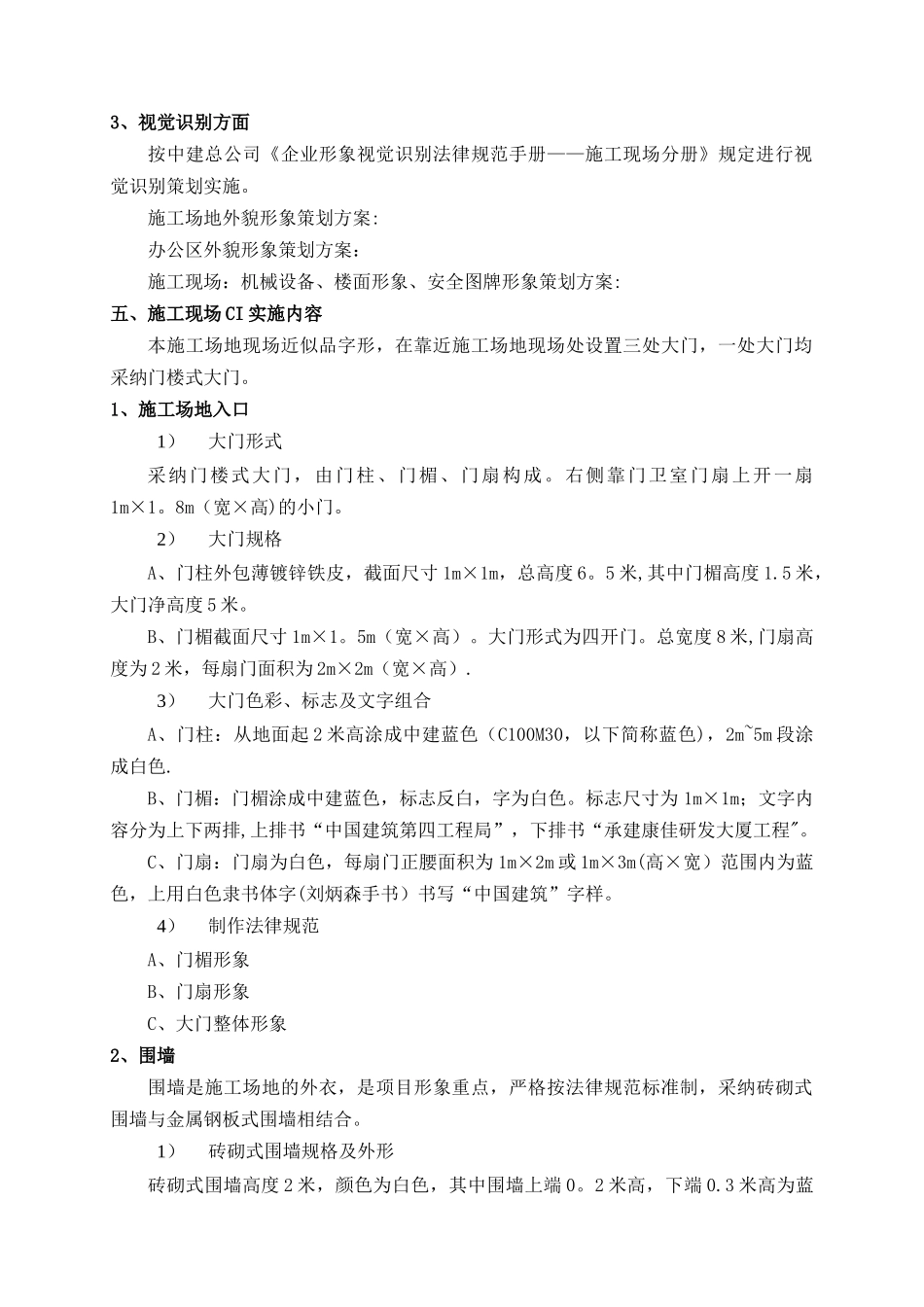 3、视觉识别方面

按中建总公司《企业形象视觉识别法律规范手册——施工现场分册》规定进行视觉识别策划实施。

施工场地外貌形象策划方案:

办公区外貌形象策划方案:

施工现场：机械设备、楼面形象、安全图牌形象策划方案:

五、施工现场CI实施内容

本施工场地现场近似品字形，在靠近施工场地现场处设置三处大门，一处大门均采纳门楼式大门。

1、施工场地入口

1） 大门形式

采纳门楼式大门，由门柱、门楣、门扇构成。右侧靠门卫室门扇上开一扇1m×1。8m（宽×高)的小门。

2） 大门规格

A、门柱外包薄镀锌铁皮，截面尺寸1m×1m，总高度6。5米,其中门楣高度1.5米，大门净高度5米。

B、门楣截面尺寸1m×1。5m（宽×高）。大门形式为四开门。总宽度8米,门扇高度为2米，每扇门面积为2m×2m（宽×高）.

3） 大门色彩、标志及文字组合

A、门柱：从地面起2米高涂成中建蓝色（C100M30，以下简称蓝色)，2m~5m段涂成白色.

B、门楣：门楣涂成中建蓝色，标志反白，字为白色。标志尺寸为1m×1m；文字内容分为上下两排,上排书“中国建筑第四工程局”，下排书“承建康佳研发大厦工程"。

C、门扇：门扇为白色，每扇门正腰面积为1m×2m或1m×3m(高×宽）范围内为蓝色，上用白色隶书体字(刘炳森手书）书写“中国建筑”字样。

4） 制作法律规范

A、门楣形象

B、门扇形象

C、大门整体形象

2、围墙

围墙是施工场地的外衣，是项目形象重点，严格按法律规范标准制，采纳砖砌式围墙与金属钢板式围墙相结合。

1） 砖砌式围墙规格及外形

砖砌式围墙高度2米，颜色为白色，其中围墙上端0。2米高，下端0.3米高为蓝